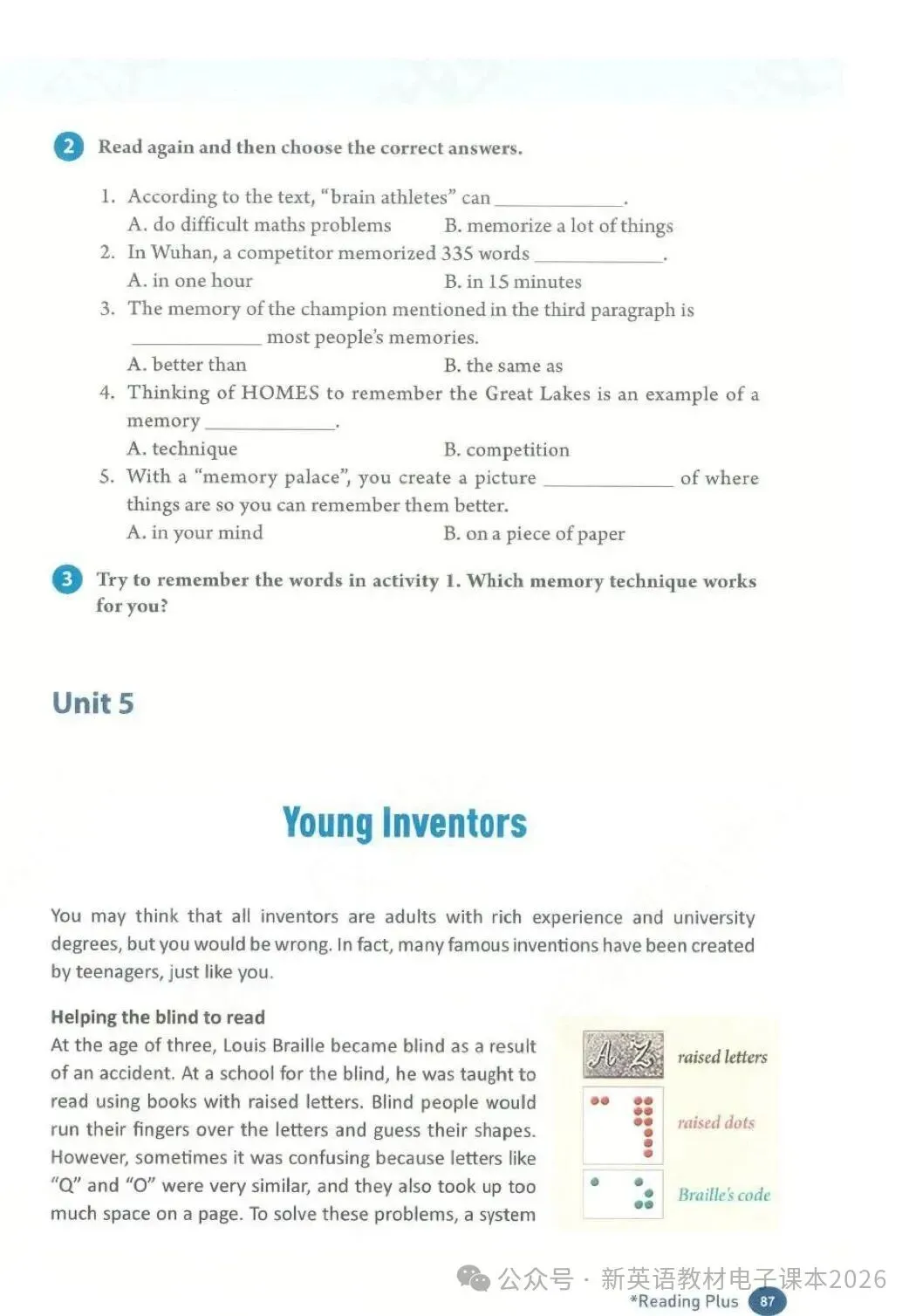 2 Read again and then choose the correct answers.

1. According to the text, "brain athletes" can ____________.
A. do difficult maths problems B. memorize a lot of things
2. In Wuhan, a competitor memorized 335 words ____________.
A. in one hour B. in 15 minutes
3. The memory of the champion mentioned in the third paragraph is ____________ most people's memories.
A. better than B. the same as
4. Thinking of HOMES to remember the Great Lakes is an example of a memory ____________.
A. technique B. competition
5. With a "memory palace", you create a picture ____________ of where things are so you can remember them better.
A. in your mind B. on a piece of paper

3 Try to remember the words in activity 1. Which memory technique works for you?

Unit 5

Young Inventors

You may think that all inventors are adults with rich experience and university degrees, but you would be wrong. In fact, many famous inventions have been created by teenagers, just like you.

Helping the blind to read
At the age of three, Louis Braille became blind as a result of an accident. At a school for the blind, he was taught to read using books with raised letters. Blind people would run their fingers over the letters and guess their shapes. However, sometimes it was confusing because letters like "Q" and "O" were very similar, and they also took up too much space on a page. To solve these problems, a system

A Z raised letters
raised dots
Braille's code

公众号 · 新英语教材电子课本2026
*Reading Plus 87